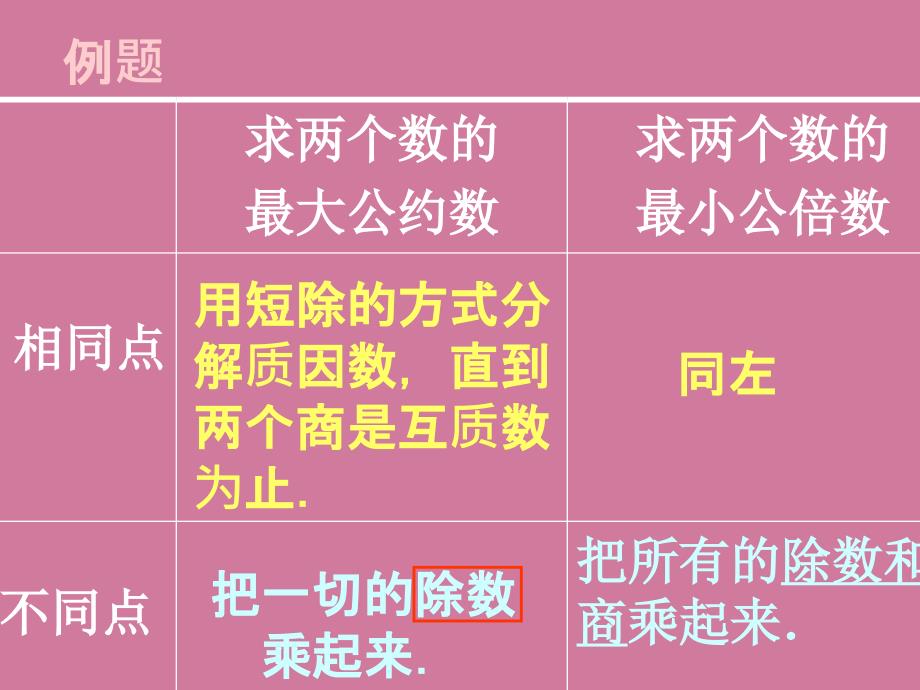 例题

|  | 求两个数的最大公约数 | 求两个数的最小公倍数 |
|---|---|---|
| 相同点 | 用短除的方式分解质因数，直到两个商是互质数为止. | 同左 |
| 不同点 | 把一切的除数乘起来. | 把所有的除数和商乘起来. |